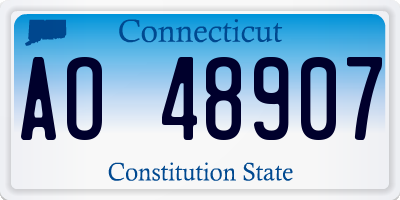 Connecticut

AO 48907

Constitution State